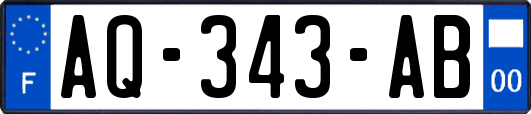 F
AQ-343-AB
00